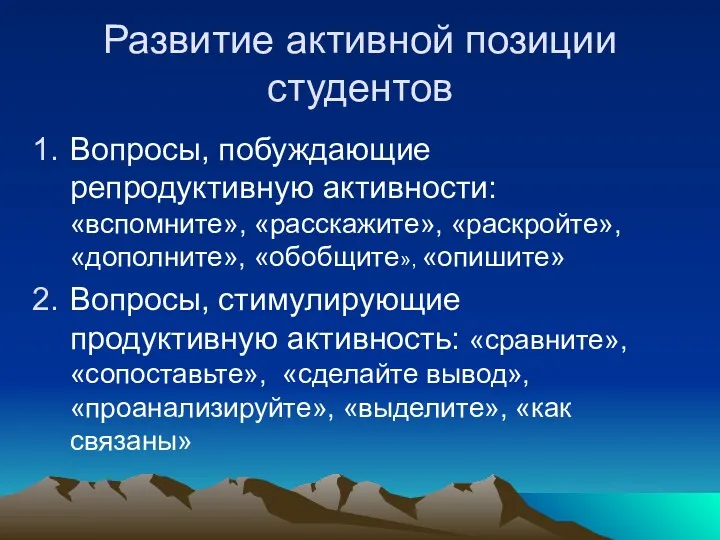 Развитие активной позиции студентов

1. Вопросы, побуждающие репродуктивную активности: «вспомните», «расскажите», «раскройте», «дополните», «обобщите», «опишите»
2. Вопросы, стимулирующие продуктивную активность: «сравните», «сопоставьте», «сделайте вывод», «проанализируйте», «выделите», «как связаны»